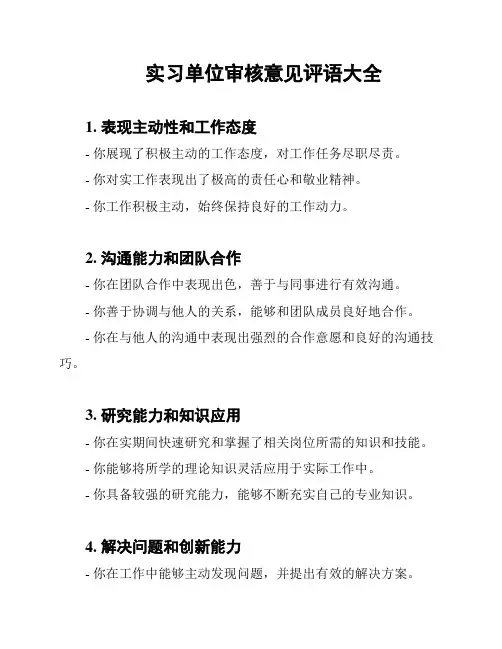 实习单位审核意见评语大全

1. 表现主动性和工作态度

- 你展现了积极主动的工作态度，对工作任务尽职尽责。

- 你对实工作表现出了极高的责任心和敬业精神。

- 你工作积极主动，始终保持良好的工作动力。

2. 沟通能力和团队合作

- 你在团队合作中表现出色，善于与同事进行有效沟通。

- 你善于协调与他人的关系，能够和团队成员良好地合作。

- 你在与他人的沟通中表现出强烈的合作意愿和良好的沟通技巧。

3. 研究能力和知识应用

- 你在实期间快速研究和掌握了相关岗位所需的知识和技能。

- 你能够将所学的理论知识灵活应用于实际工作中。

- 你具备较强的研究能力，能够不断充实自己的专业知识。

4. 解决问题和创新能力

- 你在工作中能够主动发现问题，并提出有效的解决方案。